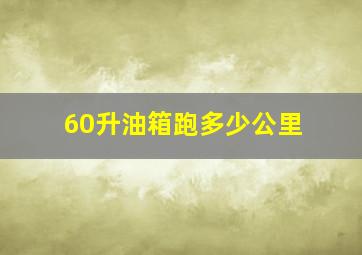 60升油箱跑多少公里